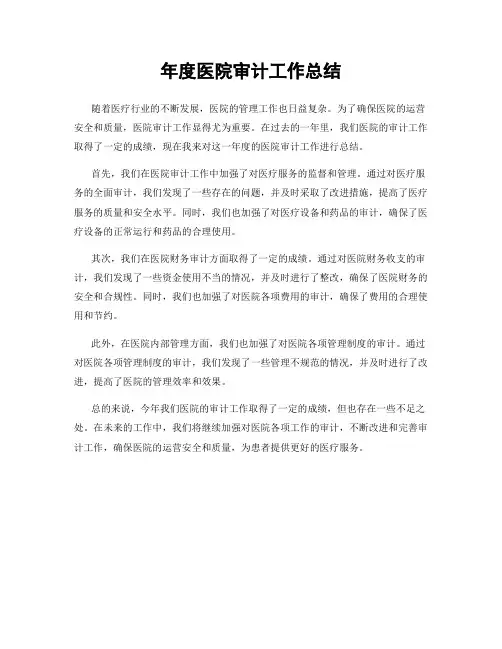 年度医院审计工作总结

随着医疗行业的不断发展，医院的管理工作也日益复杂。为了确保医院的运营安全和质量，医院审计工作显得尤为重要。在过去的一年里，我们医院的审计工作取得了一定的成绩，现在我来对这一年度的医院审计工作进行总结。

首先，我们在医院审计工作中加强了对医疗服务的监督和管理。通过对医疗服务的全面审计，我们发现了一些存在的问题，并及时采取了改进措施，提高了医疗服务的质量和安全水平。同时，我们也加强了对医疗设备和药品的审计，确保了医疗设备的正常运行和药品的合理使用。

其次，我们在医院财务审计方面取得了一定的成绩。通过对医院财务收支的审计，我们发现了一些资金使用不当的情况，并及时进行了整改，确保了医院财务的安全和合规性。同时，我们也加强了对医院各项费用的审计，确保了费用的合理使用和节约。

此外，在医院内部管理方面，我们也加强了对医院各项管理制度的审计。通过对医院各项管理制度的审计，我们发现了一些管理不规范的情况，并及时进行了改进，提高了医院的管理效率和效果。

总的来说，今年我们医院的审计工作取得了一定的成绩，但也存在一些不足之处。在未来的工作中，我们将继续加强对医院各项工作的审计，不断改进和完善审计工作，确保医院的运营安全和质量，为患者提供更好的医疗服务。